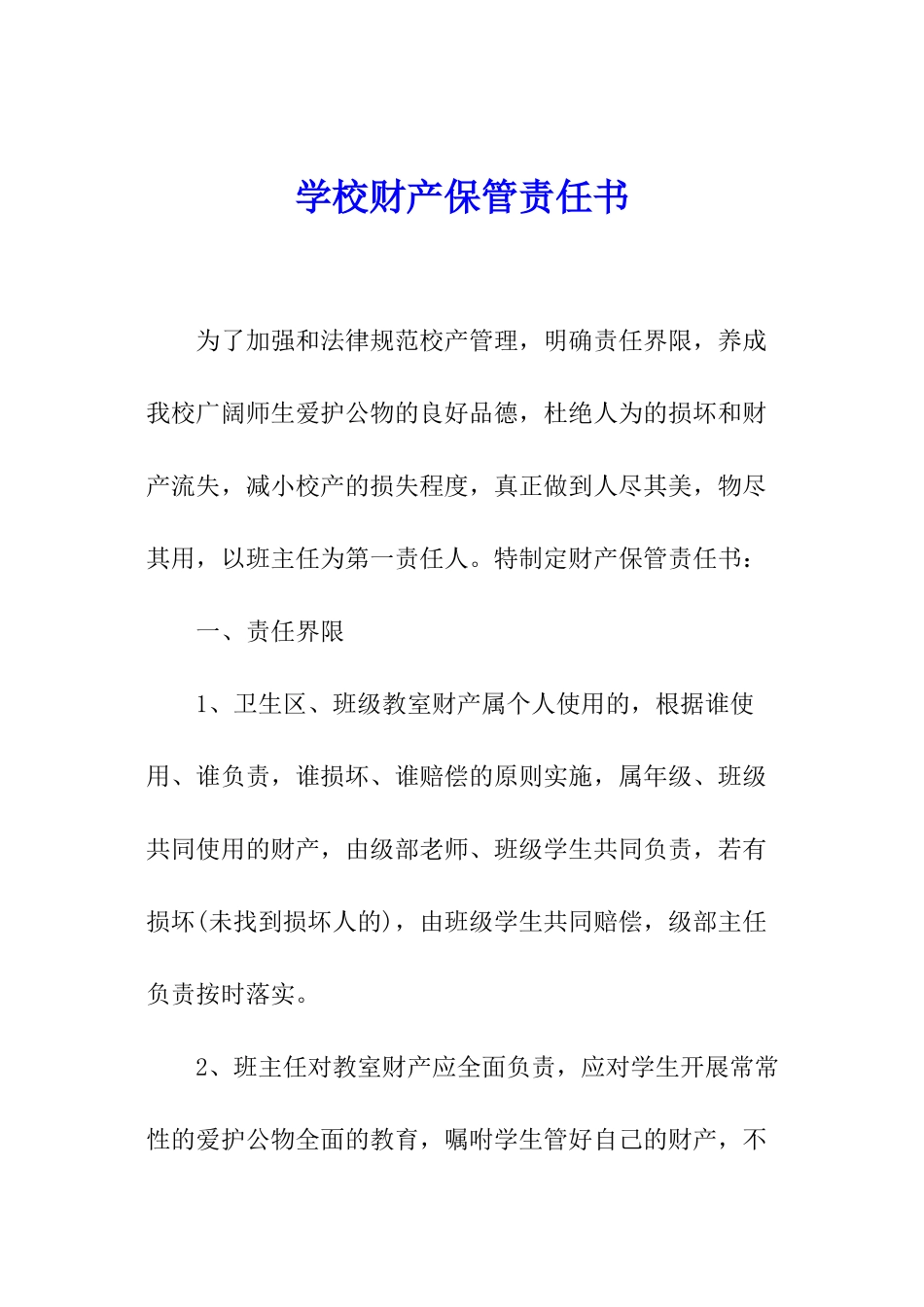 学校财产保管责任书

为了加强和法律规范校产管理，明确责任界限，养成我校广阔师生爱护公物的良好品德，杜绝人为的损坏和财产流失，减小校产的损失程度，真正做到人尽其美，物尽其用，以班主任为第一责任人。特制定财产保管责任书：

一、责任界限

1、卫生区、班级教室财产属个人使用的，根据谁使用、谁负责，谁损坏、谁赔偿的原则实施，属年级、班级共同使用的财产，由级部老师、班级学生共同负责，若有损坏(未找到损坏人的)，由班级学生共同赔偿，级部主任负责按时落实。

2、班主任对教室财产应全面负责，应对学生开展常常性的爱护公物全面的教育，嘱咐学生管好自己的财产，不